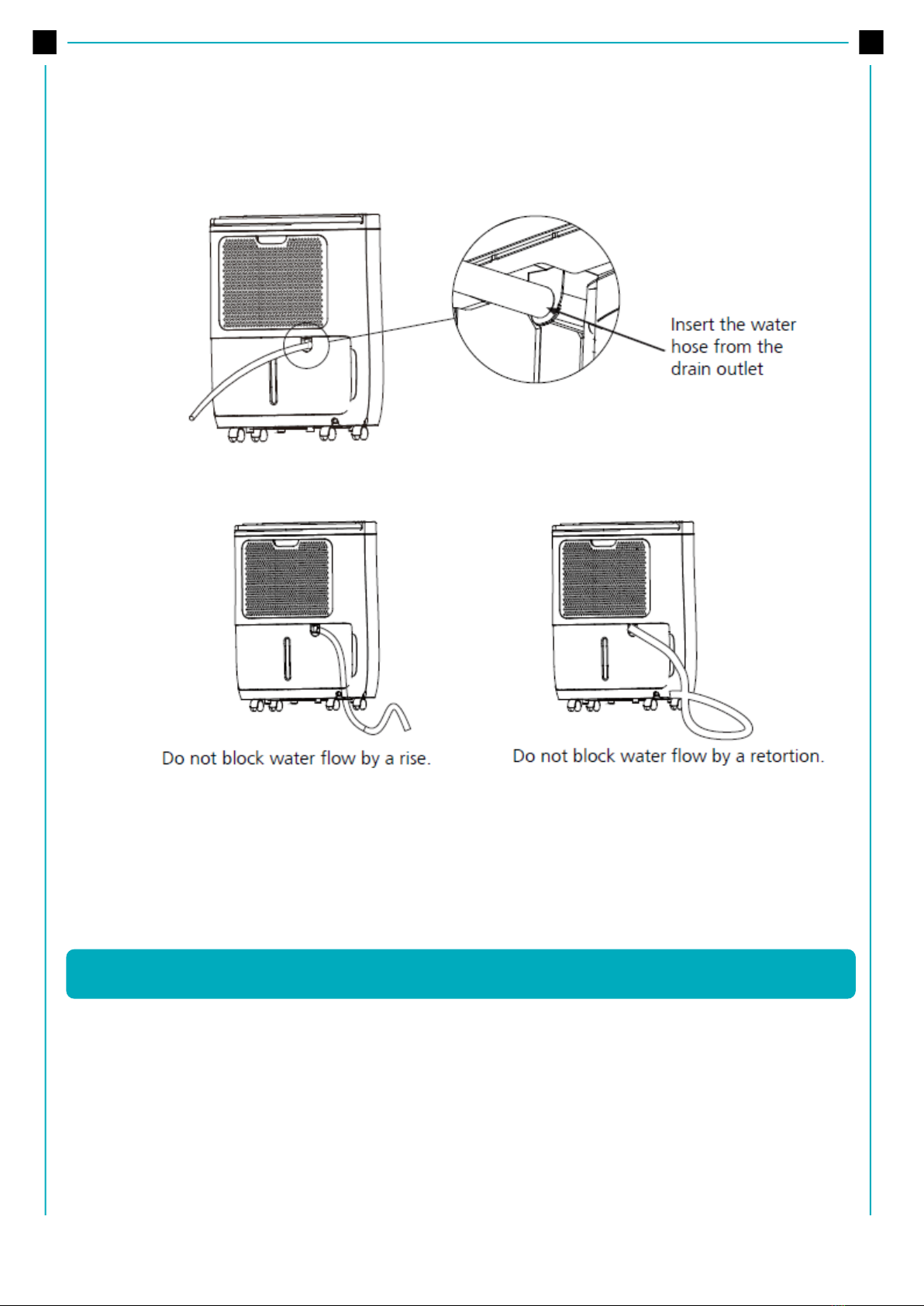 Insert the water hose from the drain outlet

Do not block water flow by a rise.

Do not block water flow by a retortion.